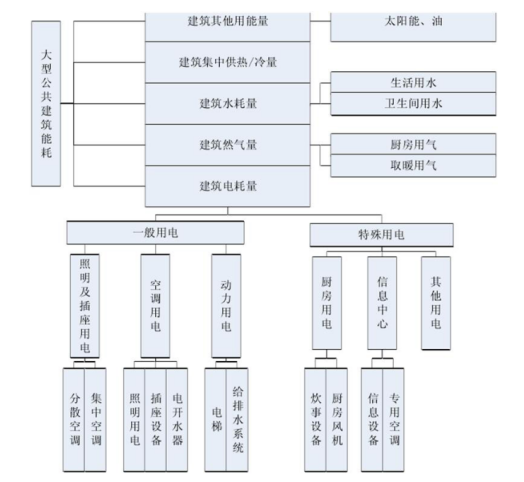 大型公共建筑能耗

建筑其他用能量

太阳能、油

建筑集中供热/冷量

建筑水耗量

生活用水

卫生间用水

建筑燃气量

厨房用气

取暖用气

建筑电耗量

一般用电

特殊用电

照明及插座用电

空调用电

动力用电

厨房用电

信息中心

其他用电

分散空调

集中空调

照明用电

插座设备

电开水器

电梯

给排水系统

炊事设备

厨房风机

信息设备

专用空调